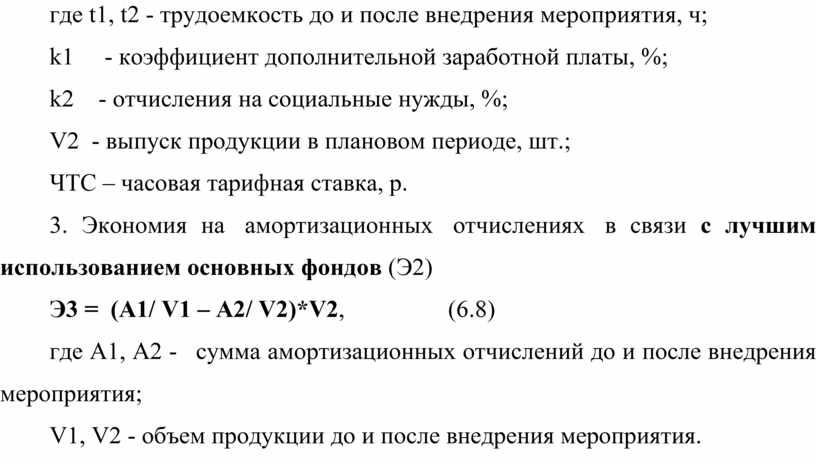 где t1, t2 - трудоемкость до и после внедрения мероприятия, ч;

k1 - коэффициент дополнительной заработной платы, %;

k2 - отчисления на социальные нужды, %;

V2 - выпуск продукции в плановом периоде, шт.;

ЧТС – часовая тарифная ставка, р.

3. Экономия на амортизационных отчислениях в связи с лучшим использованием основных фондов (Э2)

Э3 = (А1/ V1 – А2/ V2)*V2, (6.8)

где А1, А2 - сумма амортизационных отчислений до и после внедрения мероприятия;

V1, V2 - объем продукции до и после внедрения мероприятия.